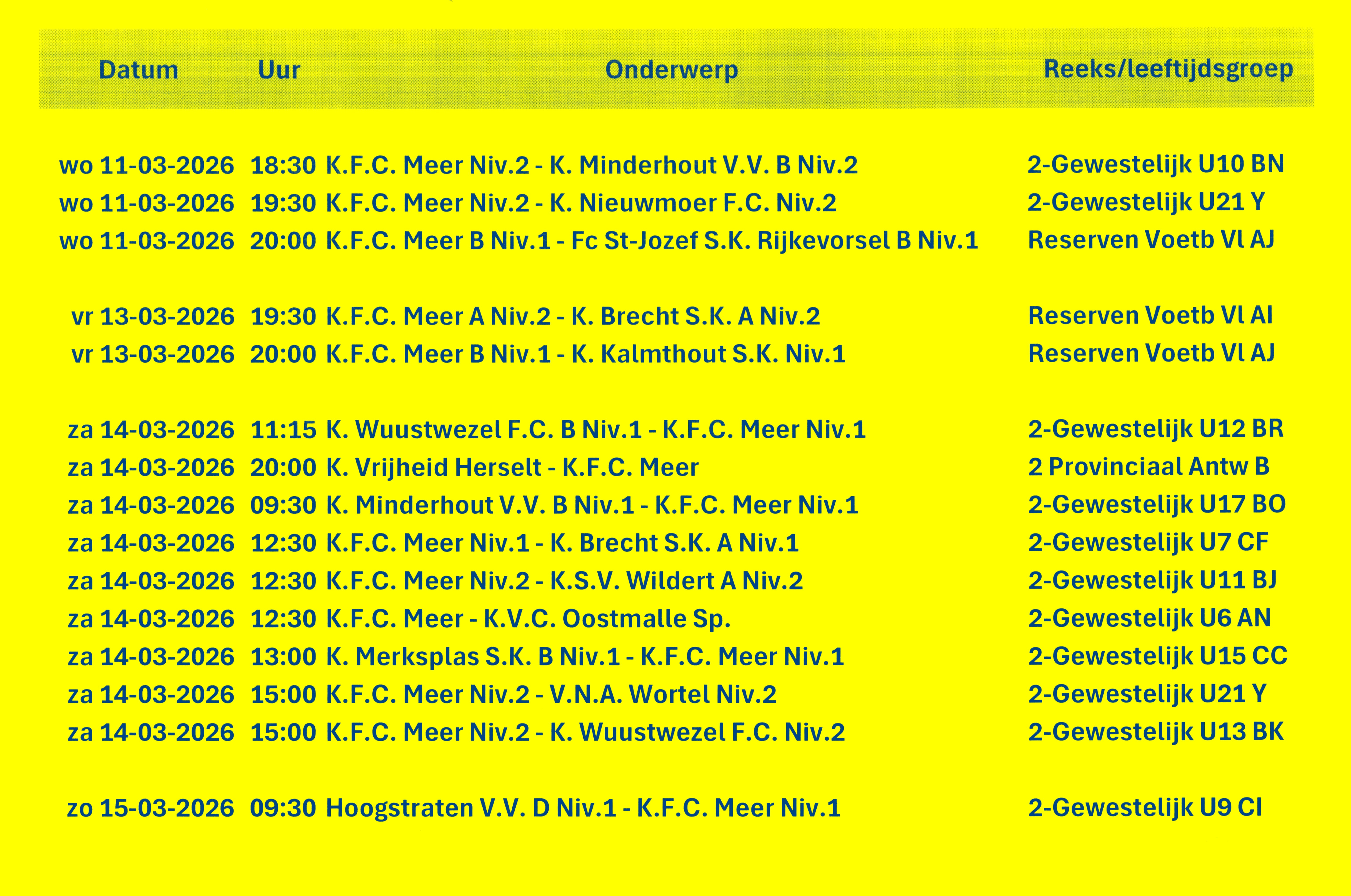 | Datum | Uur | Onderwerp | Reeks/leeftijdsgroep |
|---|---|---|---|
| wo 11-03-2026 | 18:30 | K.F.C. Meer Niv.2 - K. Minderhout V.V. B Niv.2 | 2-Gewestelijk U10 BN |
| wo 11-03-2026 | 19:30 | K.F.C. Meer Niv.2 - K. Nieuwmoer F.C. Niv.2 | 2-Gewestelijk U21 Y |
| wo 11-03-2026 | 20:00 | K.F.C. Meer B Niv.1 - Fc St-Jozef S.K. Rijkevorsel B Niv.1 | Reserven Voetb Vl AJ |
| vr 13-03-2026 | 19:30 | K.F.C. Meer A Niv.2 - K. Brecht S.K. A Niv.2 | Reserven Voetb Vl AI |
| vr 13-03-2026 | 20:00 | K.F.C. Meer B Niv.1 - K. Kalmthout S.K. Niv.1 | Reserven Voetb Vl AJ |
| za 14-03-2026 | 11:15 | K. Wuustwezel F.C. B Niv.1 - K.F.C. Meer Niv.1 | 2-Gewestelijk U12 BR |
| za 14-03-2026 | 20:00 | K. Vrijheid Herselt - K.F.C. Meer | 2 Provinciaal Antw B |
| za 14-03-2026 | 09:30 | K. Minderhout V.V. B Niv.1 - K.F.C. Meer Niv.1 | 2-Gewestelijk U17 BO |
| za 14-03-2026 | 12:30 | K.F.C. Meer Niv.1 - K. Brecht S.K. A Niv.1 | 2-Gewestelijk U7 CF |
| za 14-03-2026 | 12:30 | K.F.C. Meer Niv.2 - K.S.V. Wildert A Niv.2 | 2-Gewestelijk U11 BJ |
| za 14-03-2026 | 12:30 | K.F.C. Meer - K.V.C. Oostmalle Sp. | 2-Gewestelijk U6 AN |
| za 14-03-2026 | 13:00 | K. Merksplas S.K. B Niv.1 - K.F.C. Meer Niv.1 | 2-Gewestelijk U15 CC |
| za 14-03-2026 | 15:00 | K.F.C. Meer Niv.2 - V.N.A. Wortel Niv.2 | 2-Gewestelijk U21 Y |
| za 14-03-2026 | 15:00 | K.F.C. Meer Niv.2 - K. Wuustwezel F.C. Niv.2 | 2-Gewestelijk U13 BK |
| zo 15-03-2026 | 09:30 | Hoogstraten V.V. D Niv.1 - K.F.C. Meer Niv.1 | 2-Gewestelijk U9 CI |